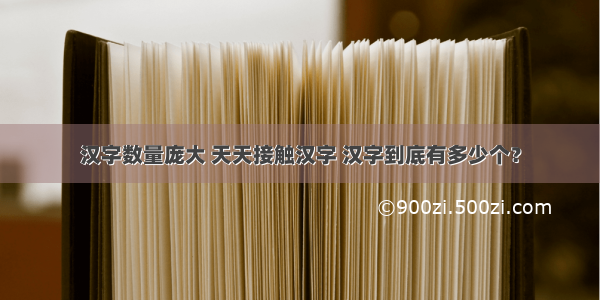 汉字数量庞大 天天接触汉字 汉字到底有多少个?

©900zi.500zi.com